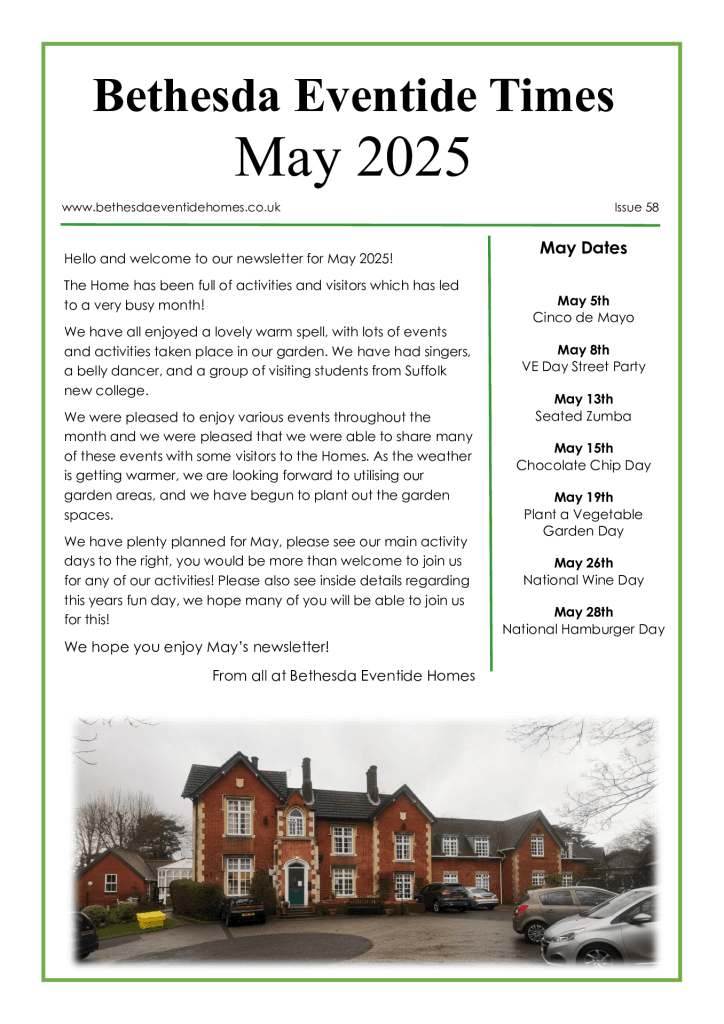 Bethesda Eventide Times
May 2025

www.bethesdaeventidehomes.co.uk

Issue 58

Hello and welcome to our newsletter for May 2025!

The Home has been full of activities and visitors which has led to a very busy month!

We have all enjoyed a lovely warm spell, with lots of events and activities taken place in our garden. We have had singers, a belly dancer, and a group of visiting students from Suffolk new college.

We were pleased to enjoy various events throughout the month and we were pleased that we were able to share many of these events with some visitors to the Homes. As the weather is getting warmer, we are looking forward to utilising our garden areas, and we have begun to plant out the garden spaces.

We have plenty planned for May, please see our main activity days to the right, you would be more than welcome to join us for any of our activities! Please also see inside details regarding this years fun day, we hope many of you will be able to join us for this!

We hope you enjoy May's newsletter!

From all at Bethesda Eventide Homes

May Dates

May 5th
Cinco de Mayo

May 8th
VE Day Street Party

May 13th
Seated Zumba

May 15th
Chocolate Chip Day

May 19th
Plant a Vegetable Garden Day

May 26th
National Wine Day

May 28th
National Hamburger Day